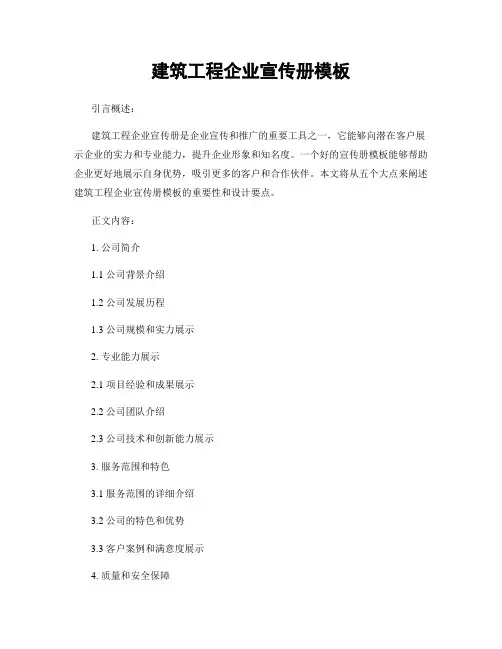 建筑工程企业宣传册模板

引言概述：

建筑工程企业宣传册是企业宣传和推广的重要工具之一，它能够向潜在客户展示企业的实力和专业能力，提升企业形象和知名度。一个好的宣传册模板能够帮助企业更好地展示自身优势，吸引更多的客户和合作伙伴。本文将从五个大点来阐述建筑工程企业宣传册模板的重要性和设计要点。

正文内容：

1. 公司简介

1.1 公司背景介绍

1.2 公司发展历程

1.3 公司规模和实力展示

2. 专业能力展示

2.1 项目经验和成果展示

2.2 公司团队介绍

2.3 公司技术和创新能力展示

3. 服务范围和特色

3.1 服务范围的详细介绍

3.2 公司的特色和优势

3.3 客户案例和满意度展示

4. 质量和安全保障